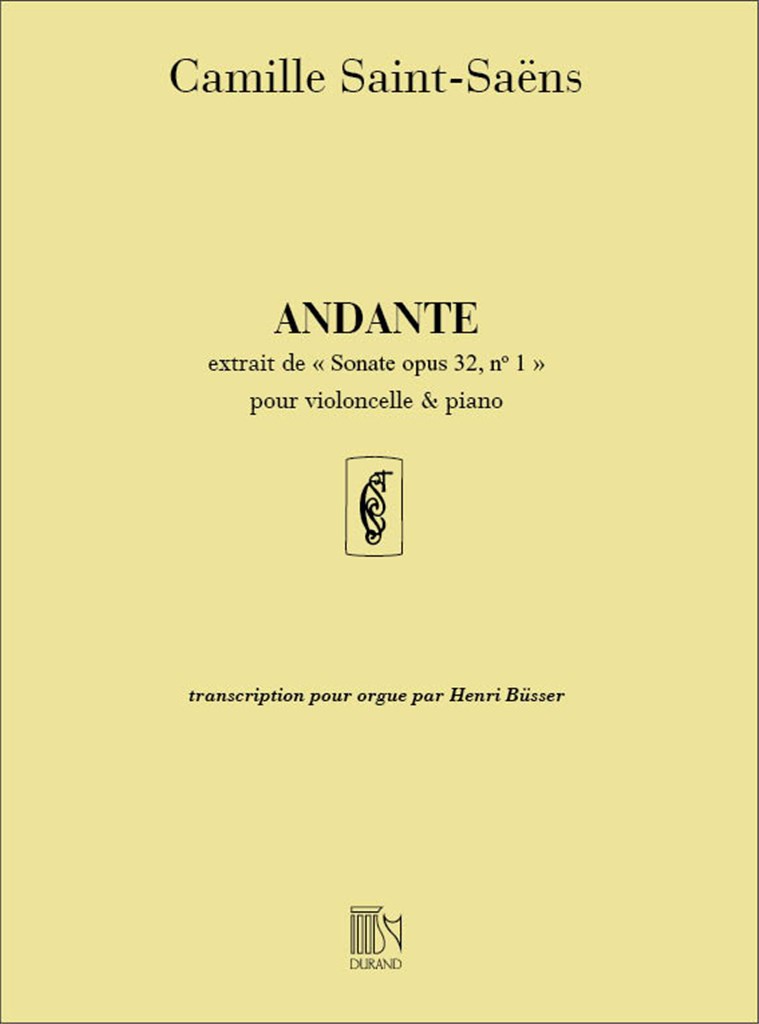 Camille Saint-Saëns

ANDANTE

extrait de « Sonate opus 32, nº 1 »
pour violoncelle & piano

transcription pour orgue par Henri Büsser

DURAND